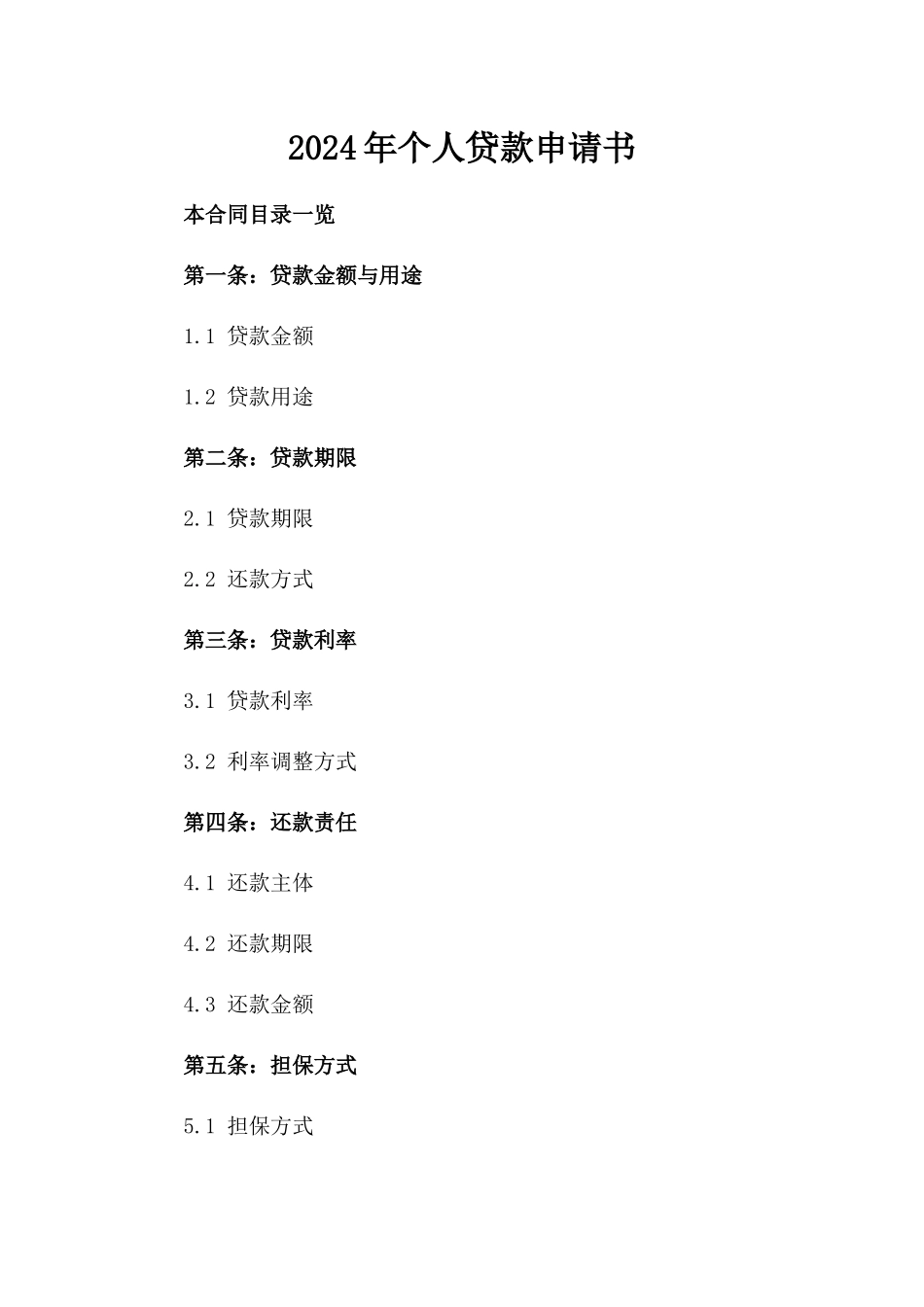 2024年个人贷款申请书

本合同目录一览

第一条：贷款金额与用途

1.1 贷款金额

1.2 贷款用途

第二条：贷款期限

2.1 贷款期限

2.2 还款方式

第三条：贷款利率

3.1 贷款利率

3.2 利率调整方式

第四条：还款责任

4.1 还款主体

4.2 还款期限

4.3 还款金额

第五条：担保方式

5.1 担保方式